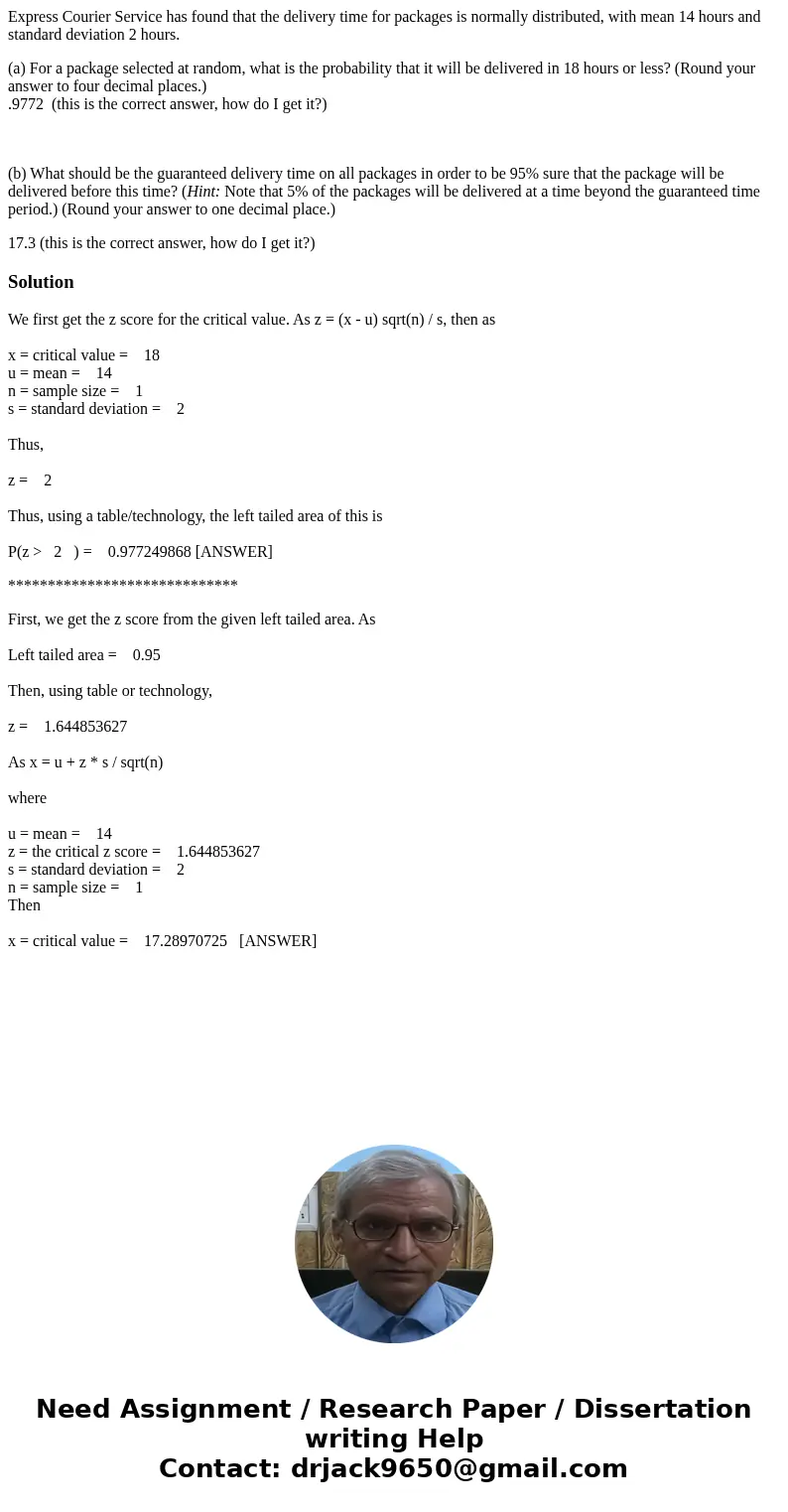 Express Courier Service has found that the delivery time for packages is normally distributed, with mean 14 hours and standard deviation 2 hours.

(a) For a package selected at random, what is the probability that it will be delivered in 18 hours or less? (Round your answer to four decimal places.)
.9772 (this is the correct answer, how do I get it?)

(b) What should be the guaranteed delivery time on all packages in order to be 95% sure that the package will be delivered before this time? (Hint: Note that 5% of the packages will be delivered at a time beyond the guaranteed time period.) (Round your answer to one decimal place.)

17.3 (this is the correct answer, how do I get it?)

Solution

We first get the z score for the critical value. As z = (x - u) sqrt(n) / s, then as

x = critical value = 18
u = mean = 14
n = sample size = 1
s = standard deviation = 2

Thus,

z = 2

Thus, using a table/technology, the left tailed area of this is

P(z > 2 ) = 0.977249868 [ANSWER]

*****************************

First, we get the z score from the given left tailed area. As

Left tailed area = 0.95

Then, using table or technology,

z = 1.644853627

As x = u + z * s / sqrt(n)

where

u = mean = 14
z = the critical z score = 1.644853627
s = standard deviation = 2
n = sample size = 1
Then

x = critical value = 17.28970725 [ANSWER]

Need Assignment / Research Paper / Dissertation writing Help
Contact: drjack9650@gmail.com